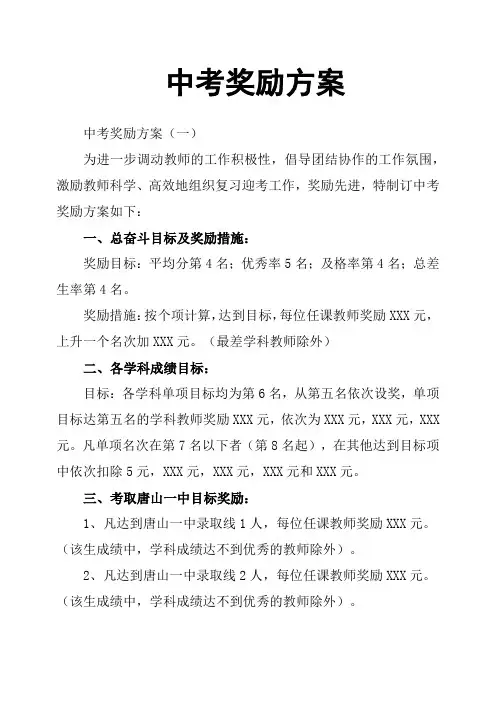 中考奖励方案

中考奖励方案（一）

为进一步调动教师的工作积极性，倡导团结协作的工作氛围，激励教师科学、高效地组织复习迎考工作，奖励先进，特制订中考奖励方案如下：

一、总奋斗目标及奖励措施：

奖励目标：平均分第 4 名；优秀率 5 名；及格率第 4 名；总差生率第 4 名。

奖励措施：按个项计算，达到目标，每位任课教师奖励 XXX 元，上升一个名次加 XXX 元。（最差学科教师除外）

二、各学科成绩目标：

目标：各学科单项目标均为第 6 名，从第五名依次设奖，单项目标达第五名的学科教师奖励 XXX 元，依次为 XXX 元，XXX 元，XXX 元。凡单项名次在第 7 名以下者（第 8 名起），在其他达到目标项中依次扣除 5 元，XXX 元，XXX 元，XXX 元和 XXX 元。

三、考取唐山一中目标奖励：

1、凡达到唐山一中录取线 1 人，每位任课教师奖励 XXX 元。（该生成绩中，学科成绩达不到优秀的教师除外）。

2、凡达到唐山一中录取线 2 人，每位任课教师奖励 XXX 元。（该生成绩中，学科成绩达不到优秀的教师除外）。